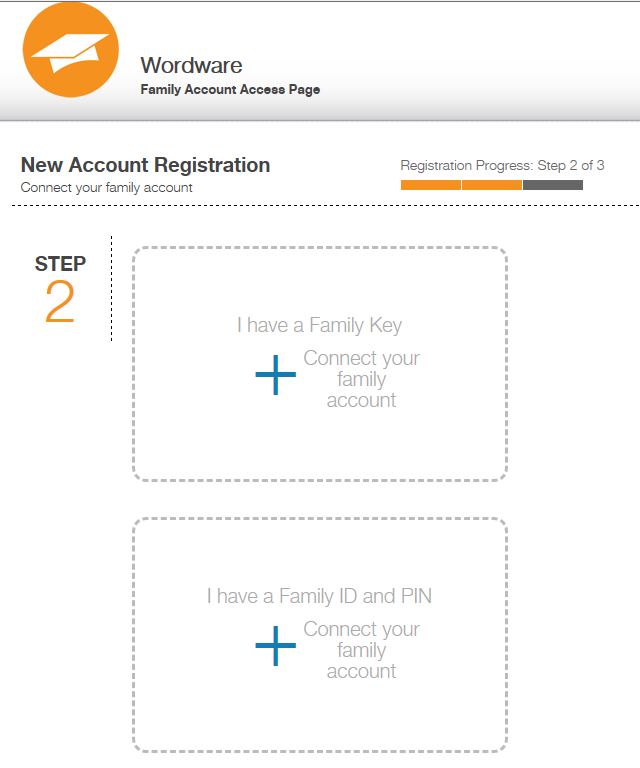 Wordware
Family Account Access Page

New Account Registration
Connect your family account

Registration Progress: Step 2 of 3

STEP
2

I have a Family Key
+ Connect your family account

I have a Family ID and PIN
+ Connect your family account